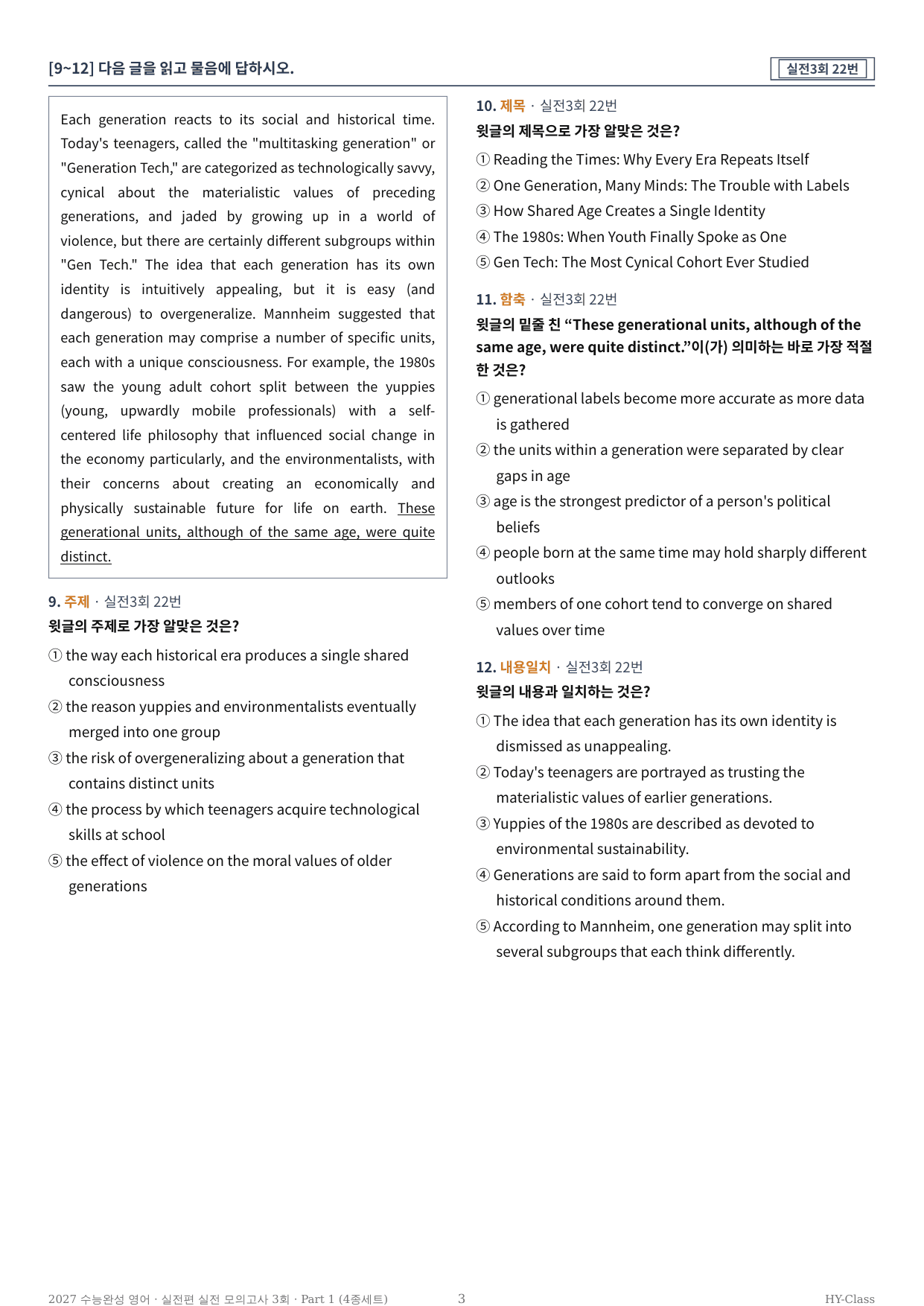 [9~12] 다음 글을 읽고 물음에 답하시오.

실전3회 22번

Each generation reacts to its social and historical time. Today's teenagers, called the "multitasking generation" or "Generation Tech," are categorized as technologically savvy, cynical about the materialistic values of preceding generations, and jaded by growing up in a world of violence, but there are certainly different subgroups within "Gen Tech." The idea that each generation has its own identity is intuitively appealing, but it is easy (and dangerous) to overgeneralize. Mannheim suggested that each generation may comprise a number of specific units, each with a unique consciousness. For example, the 1980s saw the young adult cohort split between the yuppies (young, upwardly mobile professionals) with a self-centered life philosophy that influenced social change in the economy particularly, and the environmentalists, with their concerns about creating an economically and physically sustainable future for life on earth. These generational units, although of the same age, were quite distinct.

9. 주제 · 실전3회 22번
윗글의 주제로 가장 알맞은 것은?

① the way each historical era produces a single shared consciousness
② the reason yuppies and environmentalists eventually merged into one group
③ the risk of overgeneralizing about a generation that contains distinct units
④ the process by which teenagers acquire technological skills at school
⑤ the effect of violence on the moral values of older generations

10. 제목 · 실전3회 22번
윗글의 제목으로 가장 알맞은 것은?

① Reading the Times: Why Every Era Repeats Itself
② One Generation, Many Minds: The Trouble with Labels
③ How Shared Age Creates a Single Identity
④ The 1980s: When Youth Finally Spoke as One
⑤ Gen Tech: The Most Cynical Cohort Ever Studied

11. 함축 · 실전3회 22번
윗글의 밑줄 친 "These generational units, although of the same age, were quite distinct."이(가) 의미하는 바로 가장 적절한 것은?

① generational labels become more accurate as more data is gathered
② the units within a generation were separated by clear gaps in age
③ age is the strongest predictor of a person's political beliefs
④ people born at the same time may hold sharply different outlooks
⑤ members of one cohort tend to converge on shared values over time

12. 내용일치 · 실전3회 22번
윗글의 내용과 일치하는 것은?

① The idea that each generation has its own identity is dismissed as unappealing.
② Today's teenagers are portrayed as trusting the materialistic values of earlier generations.
③ Yuppies of the 1980s are described as devoted to environmental sustainability.
④ Generations are said to form apart from the social and historical conditions around them.
⑤ According to Mannheim, one generation may split into several subgroups that each think differently.

2027 수능완성 영어 · 실전편 실전 모의고사 3회 · Part 1 (4종세트)
3
HY-Class